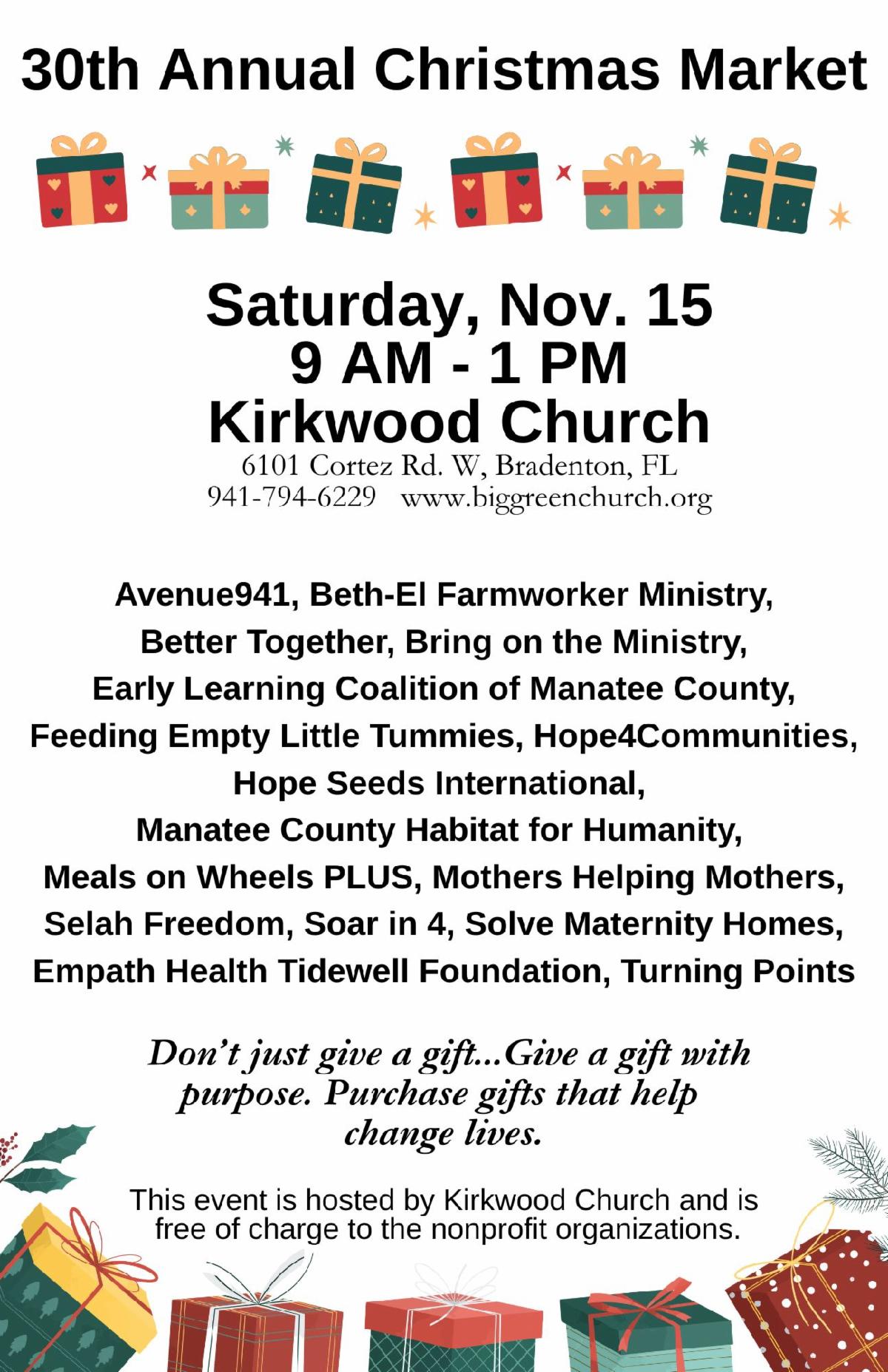 30th Annual Christmas Market

Saturday, Nov. 15
9 AM - 1 PM
Kirkwood Church
6101 Cortez Rd. W, Bradenton, FL
941-794-6229 www.biggreenchurch.org

Avenue941, Beth-El Farmworker Ministry, Better Together, Bring on the Ministry, Early Learning Coalition of Manatee County, Feeding Empty Little Tummies, Hope4Communities, Hope Seeds International, Manatee County Habitat for Humanity, Meals on Wheels PLUS, Mothers Helping Mothers, Selah Freedom, Soar in 4, Solve Maternity Homes, Empath Health Tidewell Foundation, Turning Points

Don't just give a gift...Give a gift with purpose. Purchase gifts that help change lives.

This event is hosted by Kirkwood Church and is free of charge to the nonprofit organizations.